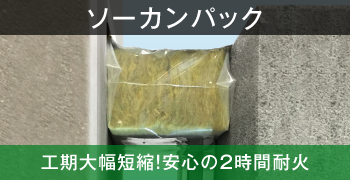 ソーカンパック

工期大幅短縮!安心の2時間耐火